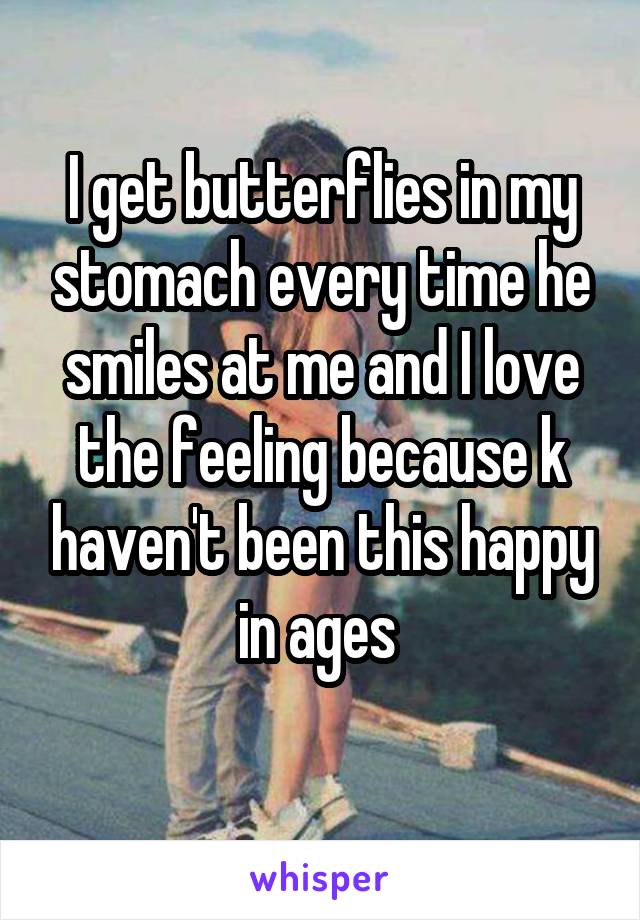 I get butterflies in my stomach every time he smiles at me and I love the feeling because k haven't been this happy in ages

whisper